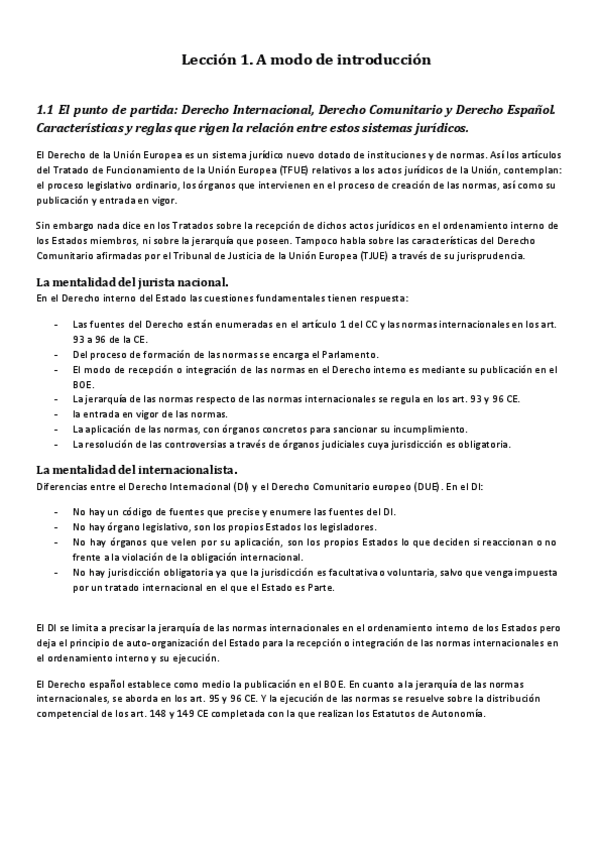 Lección 1. A modo de introducción

1.1 El punto de partida: Derecho Internacional, Derecho Comunitario y Derecho Español. Características y reglas que rigen la relación entre estos sistemas jurídicos.

El Derecho de la Unión Europea es un sistema jurídico nuevo dotado de instituciones y de normas. Así los artículos del Tratado de Funcionamiento de la Unión Europea (TFUE) relativos a los actos jurídicos de la Unión, contemplan: el proceso legislativo ordinario, los órganos que intervienen en el proceso de creación de las normas, así como su publicación y entrada en vigor.

Sin embargo nada dice en los Tratados sobre la recepción de dichos actos jurídicos en el ordenamiento interno de los Estados miembros, ni sobre la jerarquía que poseen. Tampoco habla sobre las características del Derecho Comunitario afirmadas por el Tribunal de Justicia de la Unión Europea (TJUE) a través de su jurisprudencia.

La mentalidad del jurista nacional.
En el Derecho interno del Estado las cuestiones fundamentales tienen respuesta:

- Las fuentes del Derecho están enumeradas en el artículo 1 del CC y las normas internacionales en los art. 93 a 96 de la CE.
- Del proceso de formación de las normas se encarga el Parlamento.
- El modo de recepción o integración de las normas en el Derecho interno es mediante su publicación en el BOE.
- La jerarquía de las normas respecto de las normas internacionales se regula en los art. 93 y 96 CE.
- la entrada en vigor de las normas.
- La aplicación de las normas, con órganos concretos para sancionar su incumplimiento.
- La resolución de las controversias a través de órganos judiciales cuya jurisdicción es obligatoria.

La mentalidad del internacionalista.
Diferencias entre el Derecho Internacional (DI) y el Derecho Comunitario europeo (DUE). En el DI:

- No hay un código de fuentes que precise y enumere las fuentes del DI.
- No hay órgano legislativo, son los propios Estados los legisladores.
- No hay órganos que velen por su aplicación, son los propios Estados lo que deciden si reaccionan o no frente a la violación de la obligación internacional.
- No hay jurisdicción obligatoria ya que la jurisdicción es facultativa o voluntaria, salvo que venga impuesta por un tratado internacional en el que el Estado es Parte.

El DI se limita a precisar la jerarquía de las normas internacionales en el ordenamiento interno de los Estados pero deja el principio de auto-organización del Estado para la recepción o integración de las normas internacionales en el ordenamiento interno y su ejecución.

El Derecho español establece como medio la publicación en el BOE. En cuanto a la jerarquía de las normas internacionales, se aborda en los art. 95 y 96 CE. Y la ejecución de las normas se resuelve sobre la distribución competencial de los art. 148 y 149 CE completada con la que realizan los Estatutos de Autonomía.